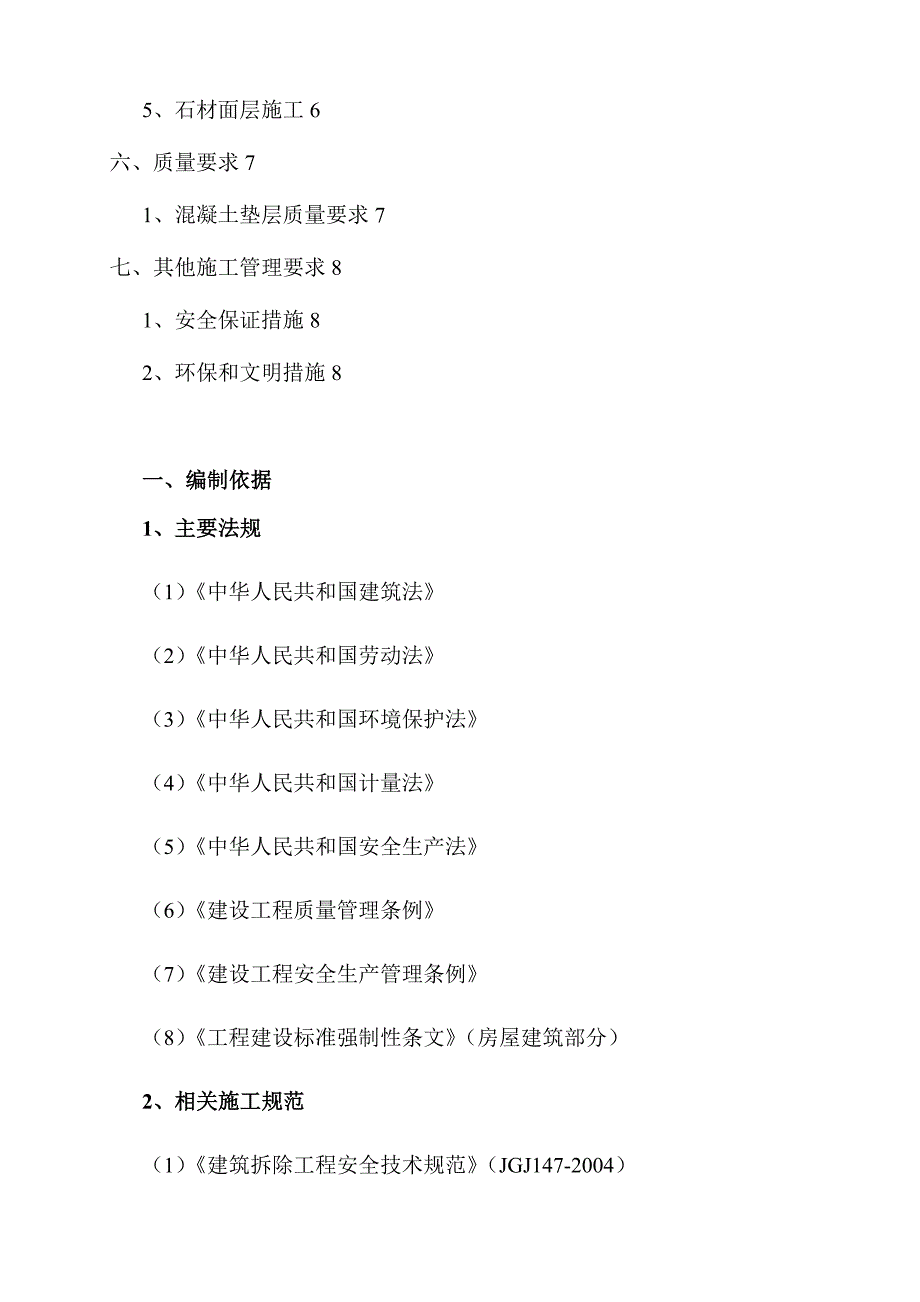 5、石材面层施工 6

六、质量要求 7

1、混凝土垫层质量要求 7

七、其他施工管理要求 8

1、安全保证措施 8

2、环保和文明措施 8

一、编制依据

1、主要法规

（1）《中华人民共和国建筑法》

（2）《中华人民共和国劳动法》

（3）《中华人民共和国环境保护法》

（4）《中华人民共和国计量法》

（5）《中华人民共和国安全生产法》

（6）《建设工程质量管理条例》

（7）《建设工程安全生产管理条例》

（8）《工程建设标准强制性条文》（房屋建筑部分）

2、相关施工规范

（1）《建筑拆除工程安全技术规范》（JGJ147-2004）